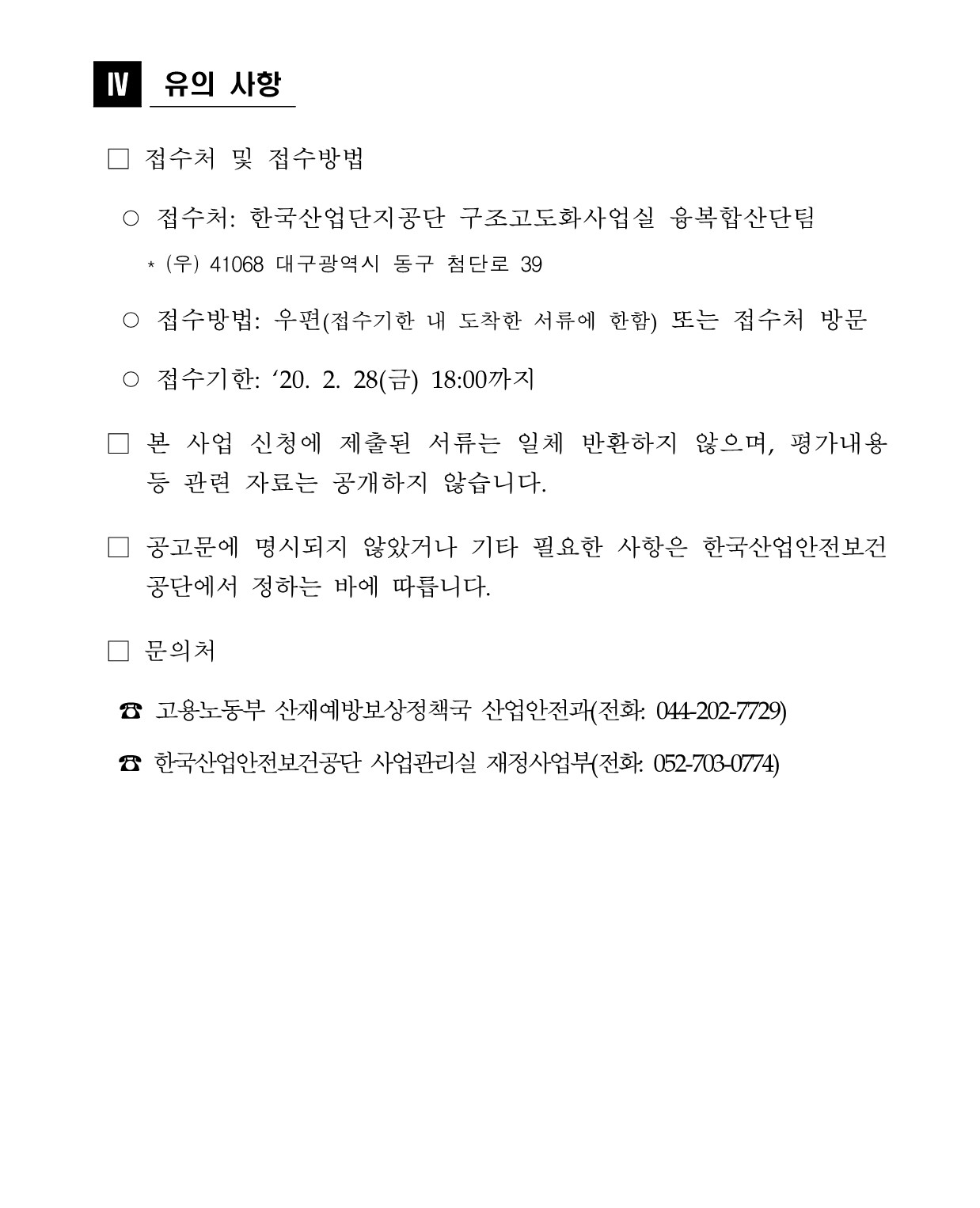 Ⅳ 유의 사항

□ 접수처 및 접수방법

○ 접수처: 한국산업단지공단 구조고도화사업실 융복합산단팀

* (우) 41068 대구광역시 동구 첨단로 39

○ 접수방법: 우편(접수기한 내 도착한 서류에 한함) 또는 접수처 방문

○ 접수기한: ‘20. 2. 28(금) 18:00까지

□ 본 사업 신청에 제출된 서류는 일체 반환하지 않으며, 평가내용 등 관련 자료는 공개하지 않습니다.

□ 공고문에 명시되지 않았거나 기타 필요한 사항은 한국산업안전보건공단에서 정하는 바에 따릅니다.

□ 문의처

☎ 고용노동부 산재예방보상정책국 산업안전과(전화: 044-202-7729)

☎ 한국산업안전보건공단 사업관리실 재정사업부(전화: 052-703-0774)